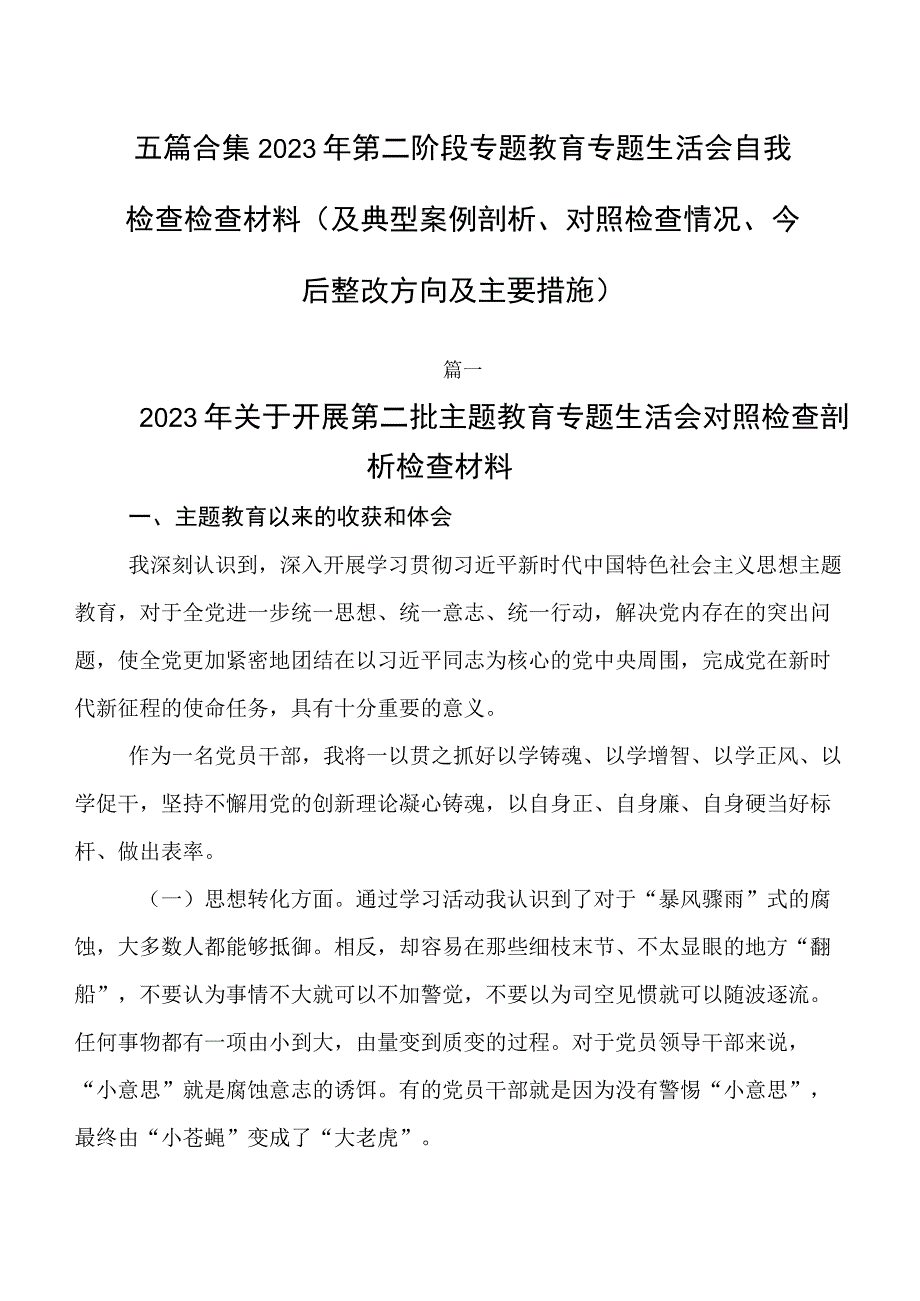 五篇合集2023年第二阶段专题教育专题生活会自我检查检查材料（及典型案例剖析、对照检查情况、今后整改方向及主要措施）

篇一

2023年关于开展第二批主题教育专题生活会对照检查剖析检查材料

一、主题教育以来的收获和体会

我深刻认识到，深入开展学习贯彻习近平新时代中国特色社会主义思想主题教育，对于全党进一步统一思想、统一意志、统一行动，解决党内存在的突出问题，使全党更加紧密地团结在以习近平同志为核心的党中央周围，完成党在新时代新征程的使命任务，具有十分重要的意义。

作为一名党员干部，我将一以贯之抓好以学铸魂、以学增智、以学正风、以学促干，坚持不懈用党的创新理论凝心铸魂，以自身正、自身廉、自身硬当好标杆、做出表率。

（一）思想转化方面。通过学习活动我认识到了对于“暴风骤雨”式的腐蚀，大多数人都能够抵御。相反，却容易在那些细枝末节、不太显眼的地方“翻船”，不要认为事情不大就可以不加警觉，不要以为司空见惯就可以随波逐流。任何事物都有一项由小到大，由量变到质变的过程。对于党员领导干部来说，“小意思”就是腐蚀意志的诱饵。有的党员干部就是因为没有警惕“小意思”，最终由“小苍蝇”变成了“大老虎”。